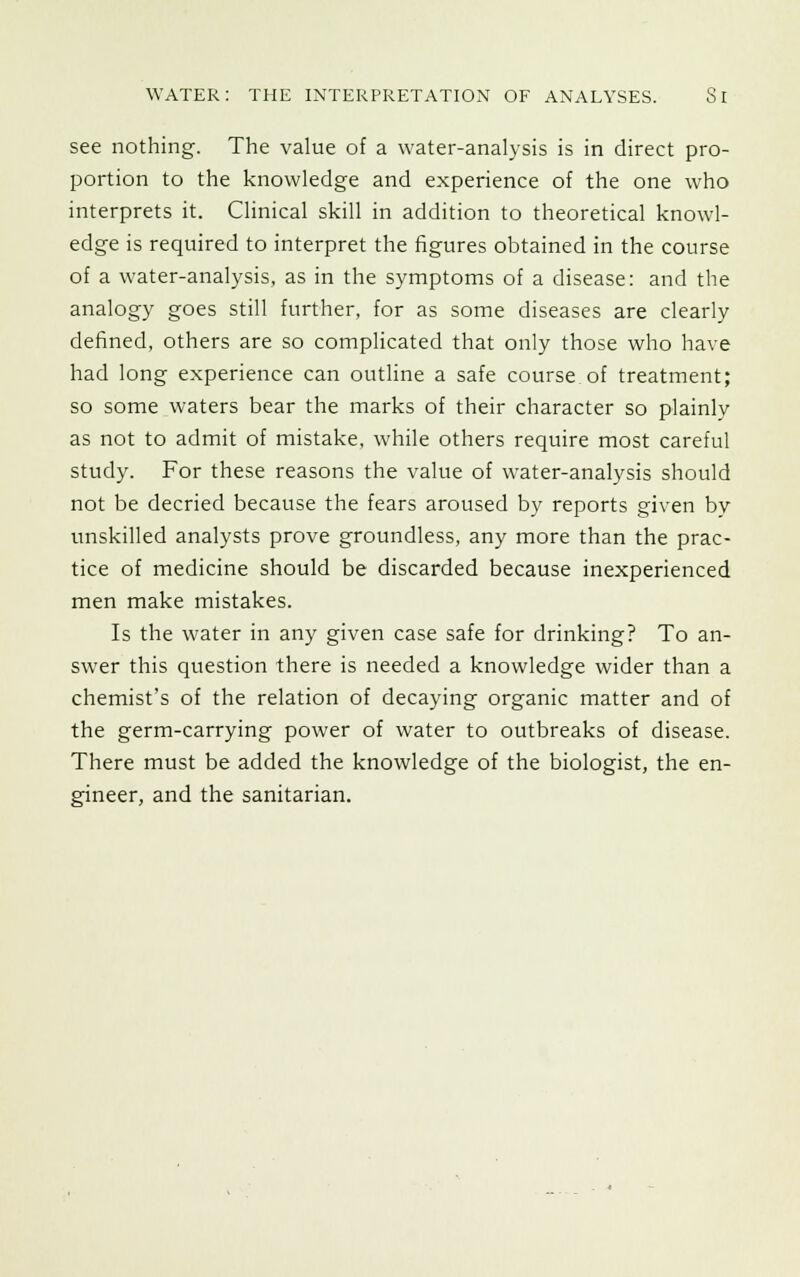 WATER: THE INTERPRETATION OF ANALYSES. 81

see nothing. The value of a water-analysis is in direct proportion to the knowledge and experience of the one who interprets it. Clinical skill in addition to theoretical knowledge is required to interpret the figures obtained in the course of a water-analysis, as in the symptoms of a disease: and the analogy goes still further, for as some diseases are clearly defined, others are so complicated that only those who have had long experience can outline a safe course of treatment; so some waters bear the marks of their character so plainly as not to admit of mistake, while others require most careful study. For these reasons the value of water-analysis should not be decried because the fears aroused by reports given by unskilled analysts prove groundless, any more than the practice of medicine should be discarded because inexperienced men make mistakes.

Is the water in any given case safe for drinking? To answer this question there is needed a knowledge wider than a chemist's of the relation of decaying organic matter and of the germ-carrying power of water to outbreaks of disease. There must be added the knowledge of the biologist, the engineer, and the sanitarian.